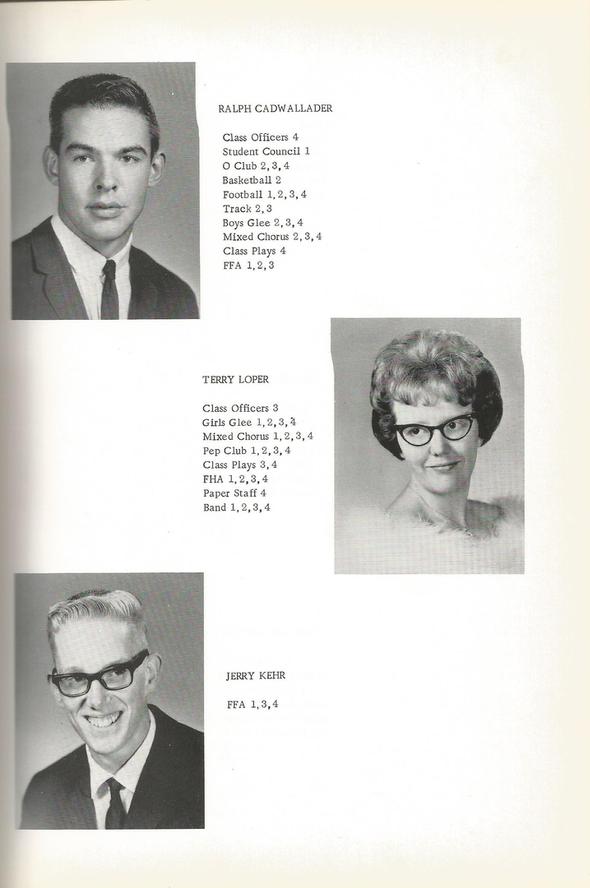 RALPH CADWALLADER

Class Officers 4
Student Council 1
O Club 2,3,4
Basketball 2
Football 1,2,3,4
Track 2,3
Boys Glee 2,3,4
Mixed Chorus 2,3,4
Class Plays 4
FFA 1,2,3

TERRY LOPER

Class Officers 3
Girls Glee 1,2,3,4
Mixed Chorus 1,2,3,4
Pep Club 1,2,3,4
Class Plays 3,4
FHA 1,2,3,4
Paper Staff 4
Band 1,2,3,4

JERRY KEHR

FFA 1,3,4